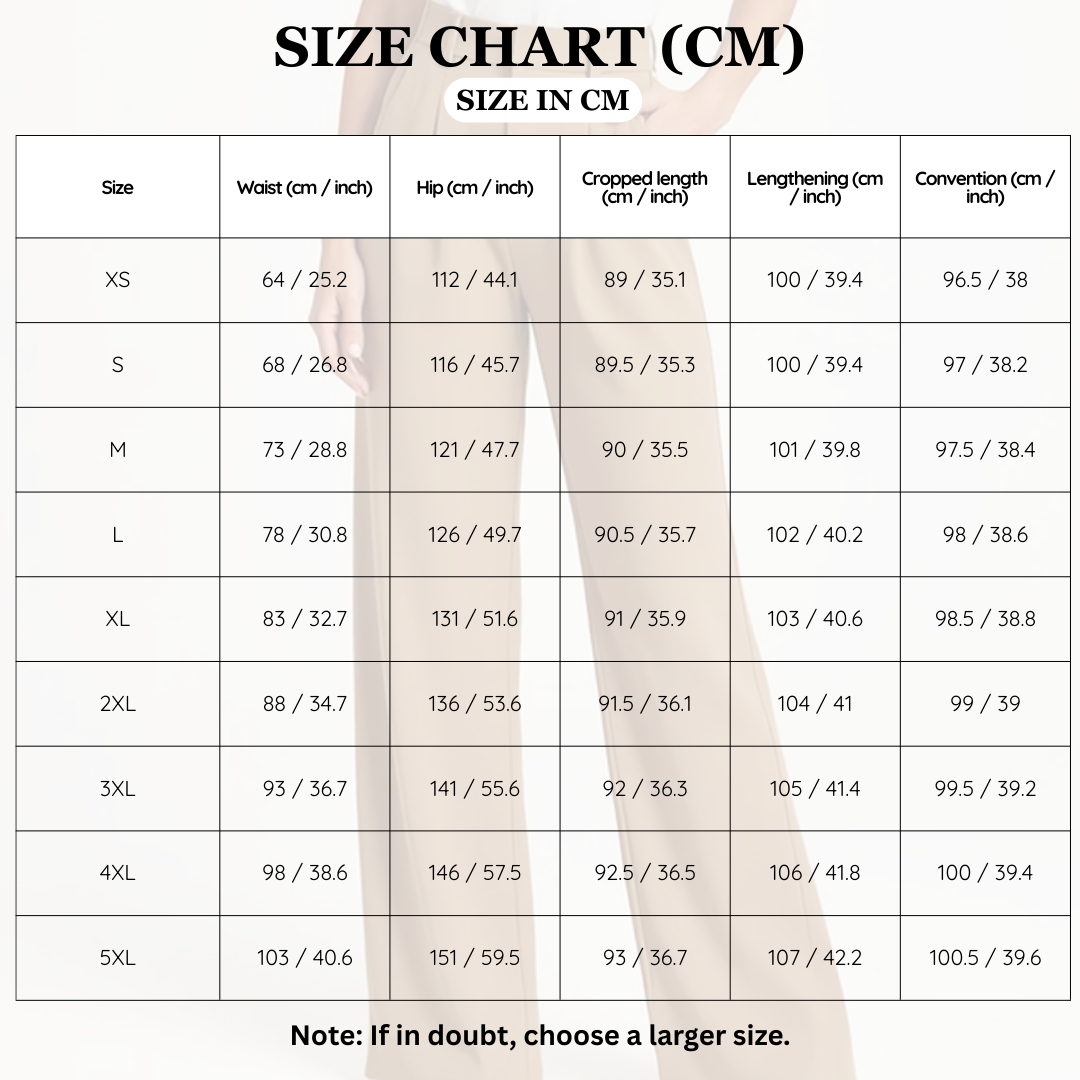 SIZE CHART (CM)

SIZE IN CM

| Size | Waist (cm / inch) | Hip (cm / inch) | Cropped length (cm / inch) | Lengthening (cm / inch) | Convention (cm / inch) |
|---|---|---|---|---|---|
| XS | 64 / 25.2 | 112 / 44.1 | 89 / 35.1 | 100 / 39.4 | 96.5 / 38 |
| S | 68 / 26.8 | 116 / 45.7 | 89.5 / 35.3 | 100 / 39.4 | 97 / 38.2 |
| M | 73 / 28.8 | 121 / 47.7 | 90 / 35.5 | 101 / 39.8 | 97.5 / 38.4 |
| L | 78 / 30.8 | 126 / 49.7 | 90.5 / 35.7 | 102 / 40.2 | 98 / 38.6 |
| XL | 83 / 32.7 | 131 / 51.6 | 91 / 35.9 | 103 / 40.6 | 98.5 / 38.8 |
| 2XL | 88 / 34.7 | 136 / 53.6 | 91.5 / 36.1 | 104 / 41 | 99 / 39 |
| 3XL | 93 / 36.7 | 141 / 55.6 | 92 / 36.3 | 105 / 41.4 | 99.5 / 39.2 |
| 4XL | 98 / 38.6 | 146 / 57.5 | 92.5 / 36.5 | 106 / 41.8 | 100 / 39.4 |
| 5XL | 103 / 40.6 | 151 / 59.5 | 93 / 36.7 | 107 / 42.2 | 100.5 / 39.6 |

Note: If in doubt, choose a larger size.